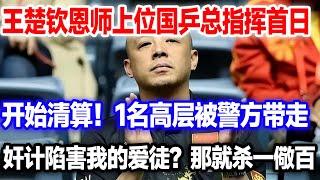 王楚钦恩师上位国乒总指挥首日

开始清算！1名高层被警方带走

奸计陷害我的爱徒？那就杀一儆百